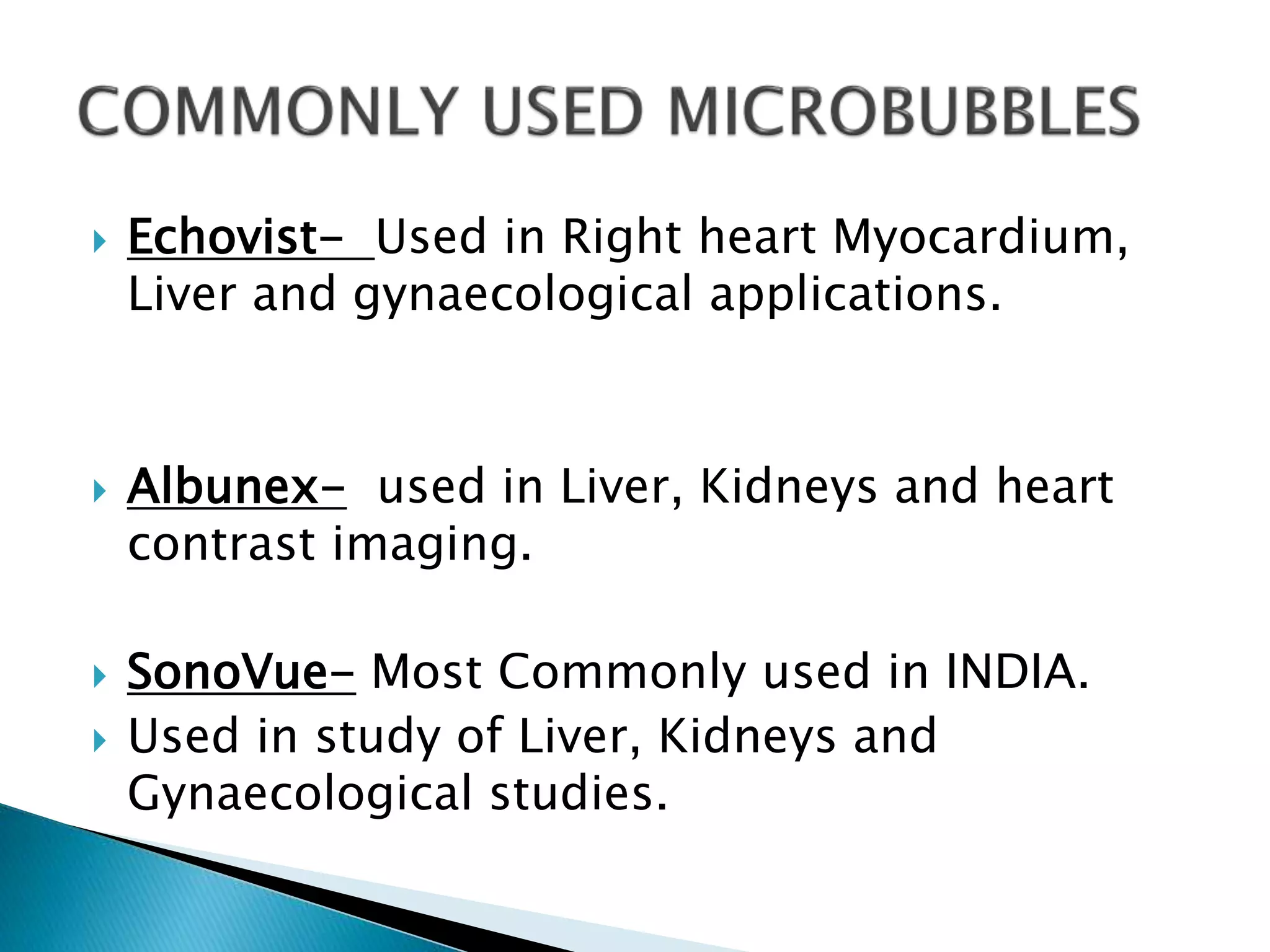 COMMONLY USED MICROBUBBLES

Echovist- Used in Right heart Myocardium, Liver and gynaecological applications.

Albunex- used in Liver, Kidneys and heart contrast imaging.

SonoVue- Most Commonly used in INDIA.

Used in study of Liver, Kidneys and Gynaecological studies.